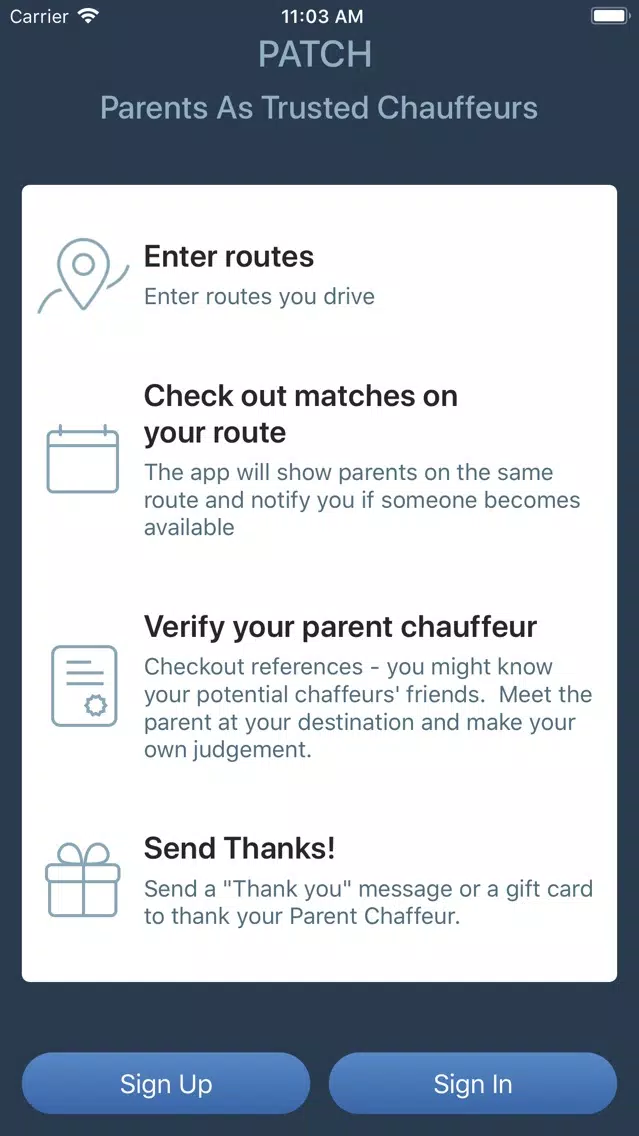 Carrier 11:03 AM

PATCH

Parents As Trusted Chauffeurs

Enter routes

Enter routes you drive

Check out matches on your route

The app will show parents on the same route and notify you if someone becomes available

Verify your parent chauffeur

Checkout references - you might know your potential chaffeurs' friends. Meet the parent at your destination and make your own judgement.

Send Thanks!

Send a "Thank you" message or a gift card to thank your Parent Chaffeur.

Sign Up

Sign In